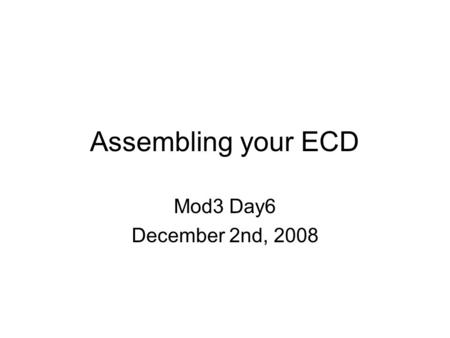 Assembling your ECD

Mod3 Day6
December 2nd, 2008